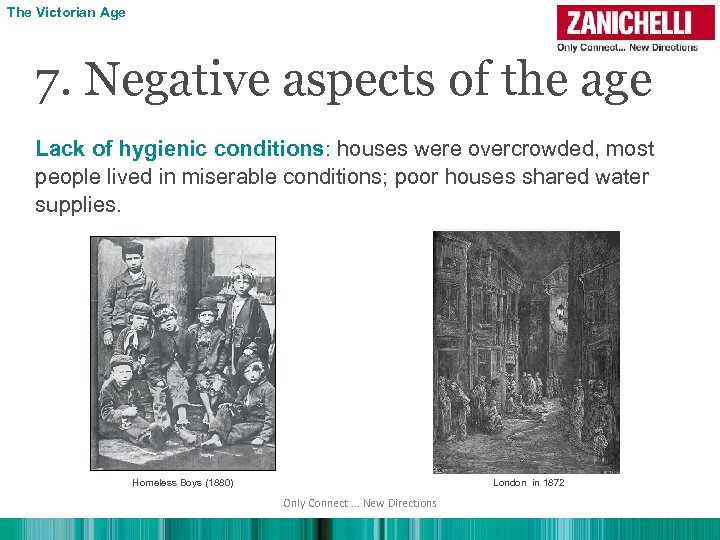 The Victorian Age

ZANICHELLI
Only Connect... New Directions

7. Negative aspects of the age

Lack of hygienic conditions: houses were overcrowded, most people lived in miserable conditions; poor houses shared water supplies.

Homeless Boys (1880)

London in 1872

Only Connect ... New Directions